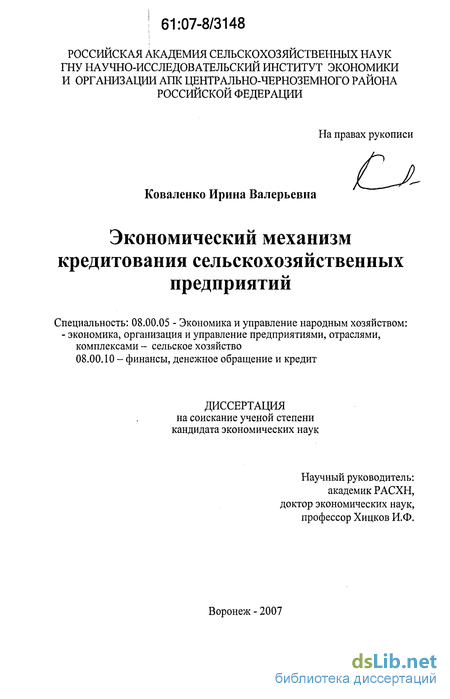 61:07-8/3148

РОССИЙСКАЯ АКАДЕМИЯ СЕЛЬСКОХОЗЯЙСТВЕННЫХ НАУК
ГНУ НАУЧНО-ИССЛЕДОВАТЕЛЬСКИЙ ИНСТИТУТ ЭКОНОМИКИ
И ОРГАНИЗАЦИИ АПК ЦЕНТРАЛЬНО-ЧЕРНОЗЕМНОГО РАЙОНА
РОССИЙСКОЙ ФЕДЕРАЦИИ

На правах рукописи

Коваленко Ирина Валерьевна

Экономический механизм кредитования сельскохозяйственных предприятий

Специальность: 08.00.05 - Экономика и управление народным хозяйством:
- экономика, организация и управление предприятиями, отраслями, комплексами – сельское хозяйство
08.00.10 – финансы, денежное обращение и кредит

ДИССЕРТАЦИЯ
на соискание ученой степени
кандидата экономических наук

Научный руководитель:
академик РАСХН,
доктор экономических наук,
профессор Хицков И.Ф.

Воронеж - 2007

dsLib.net
библиотека диссертаций